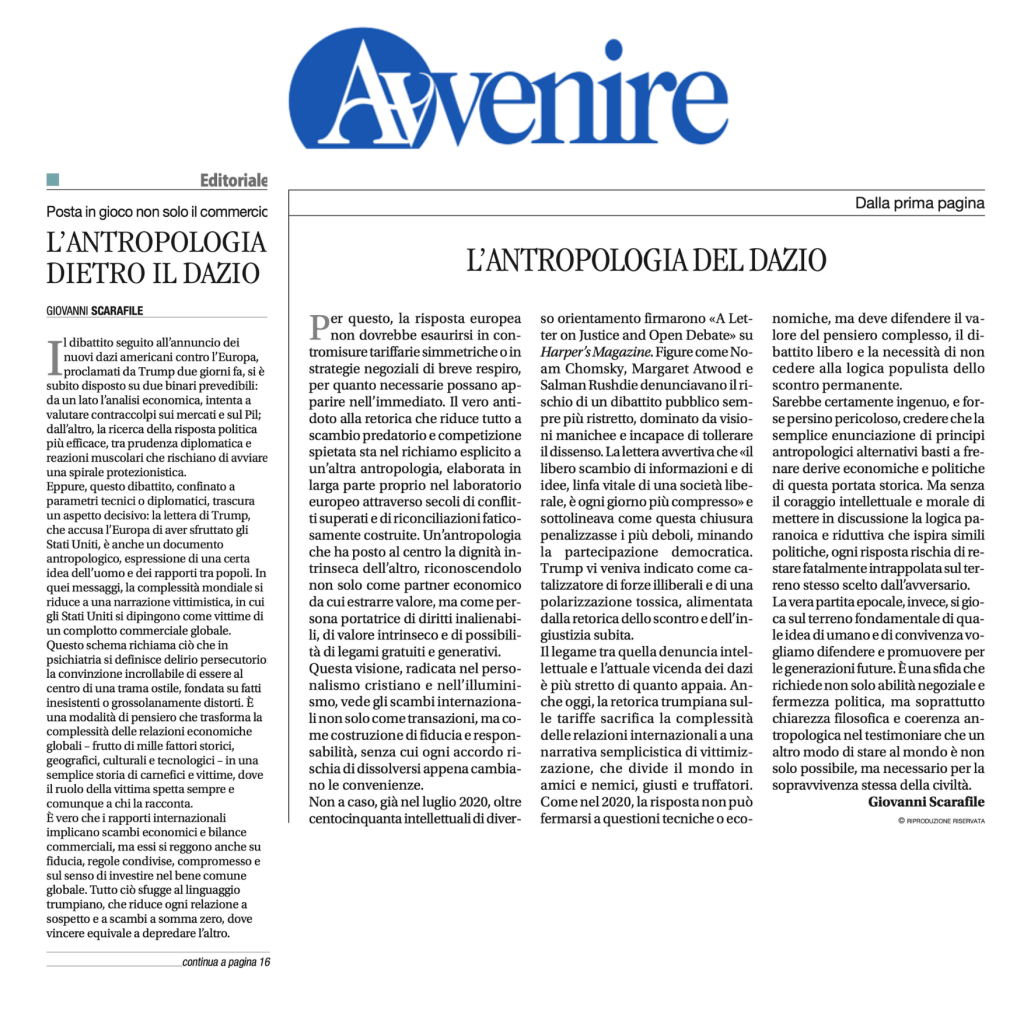 Avvenire

Editoriale

Posta in gioco non solo il commercic

L'ANTROPOLOGIA DIETRO IL DAZIO

GIOVANNI SCARAFILE

Il dibattito seguito all'annuncio dei nuovi dazi americani contro l'Europa, proclamati da Trump due giorni fa, si è subito disposto su due binari prevedibili: da un lato l'analisi economica, intenta a valutare contraccolpi sui mercati e sul Pil; dall'altro, la ricerca della risposta politica più efficace, tra prudenza diplomatica e reazioni muscolari che rischiano di avviare una spirale protezionistica.
Eppure, questo dibattito, confinato a parametri tecnici o diplomatici, trascura un aspetto decisivo: la lettera di Trump, che accusa l'Europa di aver sfruttato gli Stati Uniti, è anche un documento antropologico, espressione di una certa idea dell'uomo e dei rapporti tra popoli. In quei messaggi, la complessità mondiale si riduce a una narrazione vittimistica, in cui gli Stati Uniti si dipingono come vittime di un complotto commerciale globale. Questo schema richiama ciò che in psichiatria si definisce delirio persecutorio la convinzione incrollabile di essere al centro di una trama ostile, fondata su fatti inesistenti o grossolanamente distorti. È una modalità di pensiero che trasforma la complessità delle relazioni economiche globali – frutto di mille fattori storici, geografici, culturali e tecnologici – in una semplice storia di carnefici e vittime, dove il ruolo della vittima spetta sempre e comunque a chi la racconta.
È vero che i rapporti internazionali implicano scambi economici e bilance commerciali, ma essi si reggono anche su fiducia, regole condivise, compromesso e sul senso di investire nel bene comune globale. Tutto ciò sfugge al linguaggio trumpiano, che riduce ogni relazione a sospetto e a scambi a somma zero, dove vincere equivale a depredare l'altro.

continua a pagina 16

Dalla prima pagina

L'ANTROPOLOGIA DEL DAZIO

Per questo, la risposta europea non dovrebbe esaurirsi in contromisure tariffarie simmetriche o in strategie negoziali di breve respiro, per quanto necessarie possano apparire nell'immediato. Il vero antidoto alla retorica che riduce tutto a scambio predatorio e competizione spietata sta nel richiamo esplicito a un'altra antropologia, elaborata in larga parte proprio nel laboratorio europeo attraverso secoli di conflitti superati e di riconciliazioni faticosamente costruite. Un'antropologia che ha posto al centro la dignità intrinseca dell'altro, riconoscendolo non solo come partner economico da cui estrarre valore, ma come persona portatrice di diritti inalienabili, di valore intrinseco e di possibilità di legami gratuiti e generativi.
Questa visione, radicata nel personalismo cristiano e nell'illuminismo, vede gli scambi internazionali non solo come transazioni, ma come costruzione di fiducia e responsabilità, senza cui ogni accordo rischia di dissolversi appena cambiano le convenienze.
Non a caso, già nel luglio 2020, oltre centocinquanta intellettuali di diverso orientamento firmarono «A Letter on Justice and Open Debate» su Harper's Magazine. Figure come Noam Chomsky, Margaret Atwood e Salman Rushdie denunciavano il rischio di un dibattito pubblico sempre più ristretto, dominato da visioni manichee e incapace di tollerare il dissenso. La lettera avvertiva che «il libero scambio di informazioni e di idee, linfa vitale di una società liberale, è ogni giorno più compresso» e sottolineava come questa chiusura penalizzasse i più deboli, minando la partecipazione democratica. Trump vi veniva indicato come catalizzatore di forze illiberali e di una polarizzazione tossica, alimentata dalla retorica dello scontro e dell'ingiustizia subita.
Il legame tra quella denuncia intellettuale e l'attuale vicenda dei dazi è più stretto di quanto appaia. Anche oggi, la retorica trumpiana sulle tariffe sacrifica la complessità delle relazioni internazionali a una narrativa semplicistica di vittimizzazione, che divide il mondo in amici e nemici, giusti e truffatori. Come nel 2020, la risposta non può fermarsi a questioni tecniche o economiche, ma deve difendere il valore del pensiero complesso, il dibattito libero e la necessità di non cedere alla logica populista dello scontro permanente.
Sarebbe certamente ingenuo, e forse persino pericoloso, credere che la semplice enunciazione di principi antropologici alternativi basti a frenare derive economiche e politiche di questa portata storica. Ma senza il coraggio intellettuale e morale di mettere in discussione la logica paranoica e riduttiva che ispira simili politiche, ogni risposta rischia di restare fatalmente intrappolata sul terreno stesso scelto dall'avversario.
La vera partita epocale, invece, si gioca sul terreno fondamentale di quale idea di umano e di convivenza vogliamo difendere e promuovere per le generazioni future. È una sfida che richiede non solo abilità negoziale e fermezza politica, ma soprattutto chiarezza filosofica e coerenza antropologica nel testimoniare che un altro modo di stare al mondo è non solo possibile, ma necessario per la sopravvivenza stessa della civiltà.

Giovanni Scarafile

© RIPRODUZIONE RISERVATA